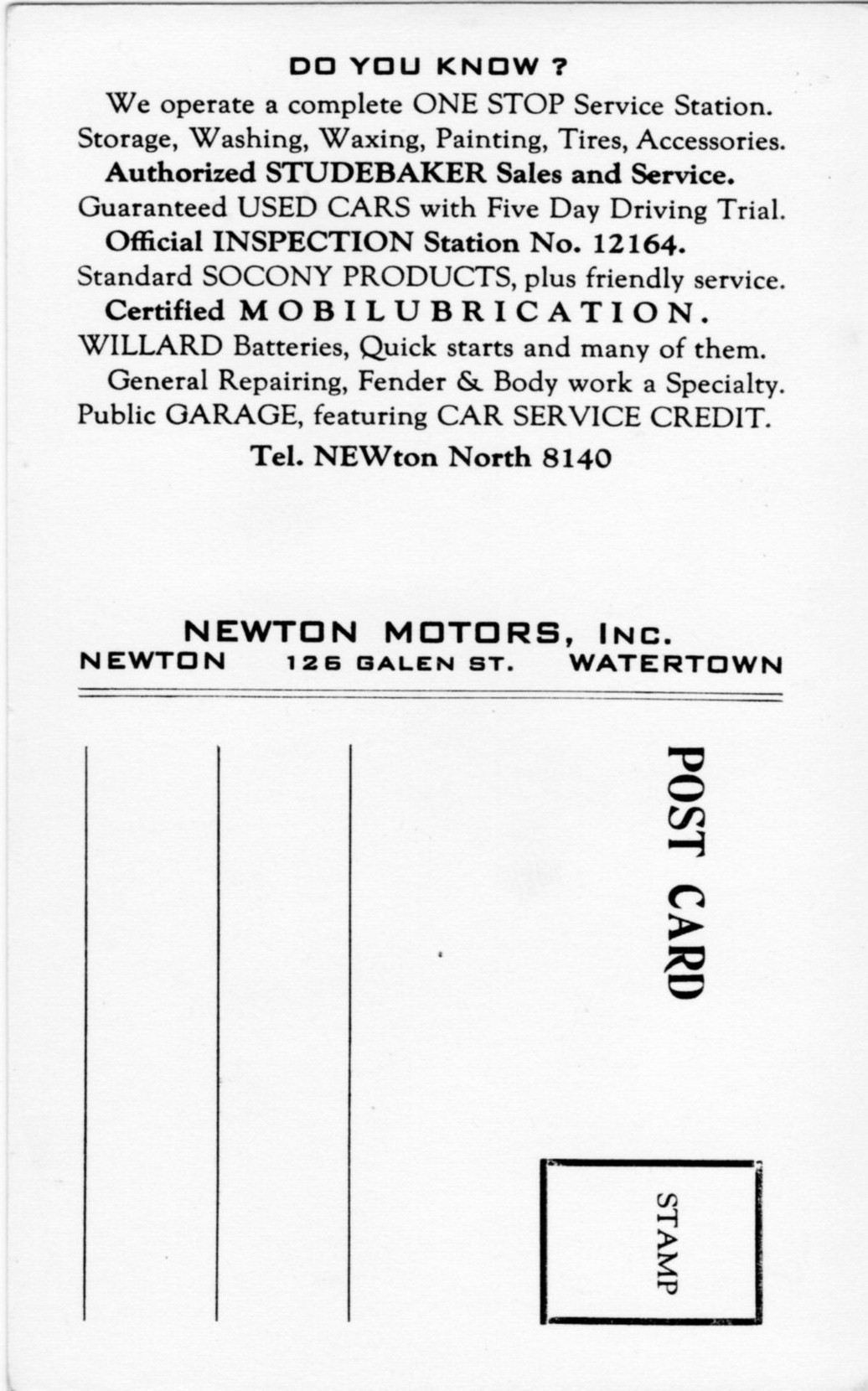 DO YOU KNOW ?

We operate a complete ONE STOP Service Station.
Storage, Washing, Waxing, Painting, Tires, Accessories.
Authorized STUDEBAKER Sales and Service.
Guaranteed USED CARS with Five Day Driving Trial.
Official INSPECTION Station No. 12164.
Standard SOCONY PRODUCTS, plus friendly service.
Certified MOBILUBRICATION.
WILLARD Batteries, Quick starts and many of them.
General Repairing, Fender & Body work a Specialty.
Public GARAGE, featuring CAR SERVICE CREDIT.

Tel. NEWton North 8140

NEWTON MOTORS, INC.
NEWTON 126 GALEN ST. WATERTOWN

POST CARD

STAMP